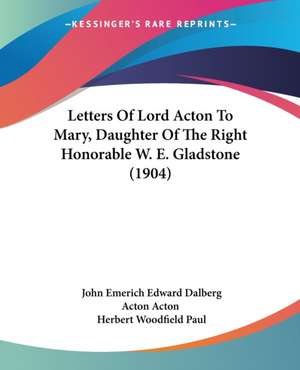 —KESSINGER'S RARE REPRINTS—

Letters Of Lord Acton To Mary, Daughter Of The Right Honorable W. E. Gladstone (1904)

John Emerich Edward Dalberg Acton Acton
Herbert Woodfield Paul